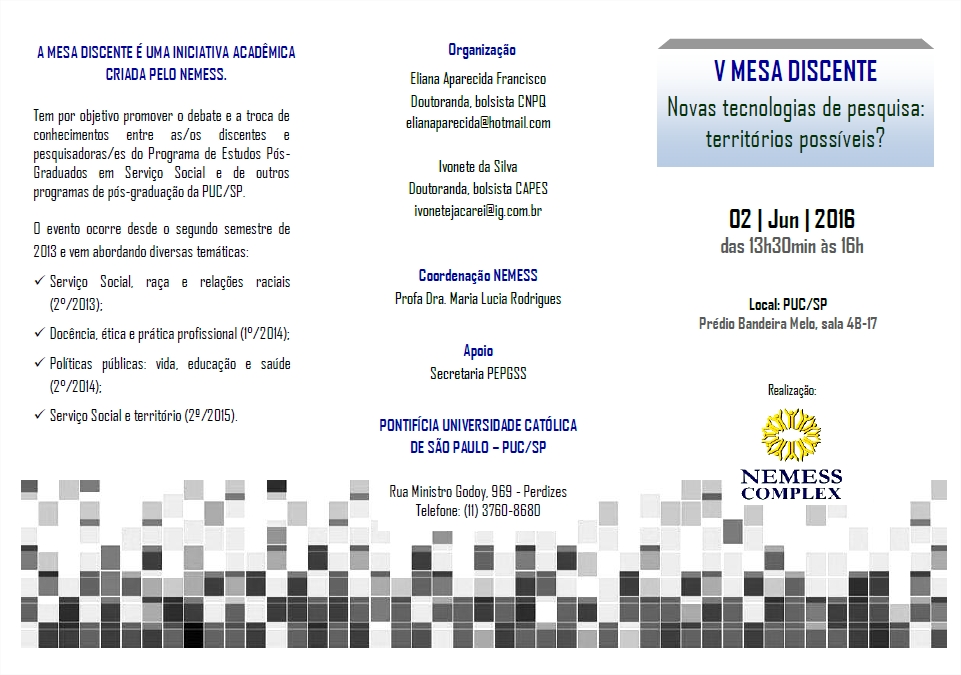 A MESA DISCENTE É UMA INICIATIVA ACADÊMICA CRIADA PELO NEMESS.

Tem por objetivo promover o debate e a troca de conhecimentos entre as/os discentes e pesquisadoras/es do Programa de Estudos Pós-Graduados em Serviço Social e de outros programas de pós-graduação da PUC/SP.

O evento ocorre desde o segundo semestre de 2013 e vem abordando diversas temáticas:

✓ Serviço Social, raça e relações raciais (2º/2013);
✓ Docência, ética e prática profissional (1º/2014);
✓ Políticas públicas: vida, educação e saúde (2º/2014);
✓ Serviço Social e território (2º/2015).

Organização

Eliana Aparecida Francisco
Doutoranda, bolsista CNPQ
elianaparecida@hotmail.com

Ivonete da Silva
Doutoranda, bolsista CAPES
ivonetejacarei@ig.com.br

Coordenação NEMESS
Profa Dra. Maria Lucia Rodrigues

Apoio
Secretaria PEPGSS

PONTIFÍCIA UNIVERSIDADE CATÓLICA DE SÃO PAULO – PUC/SP

Rua Ministro Godoy, 969 - Perdizes
Telefone: (11) 3760-8680

V MESA DISCENTE
Novas tecnologias de pesquisa: territórios possíveis?

02 | Jun | 2016
das 13h30min às 16h

Local: PUC/SP
Prédio Bandeira Melo, sala 4B-17

Realização:

NEMESS
COMPLEX